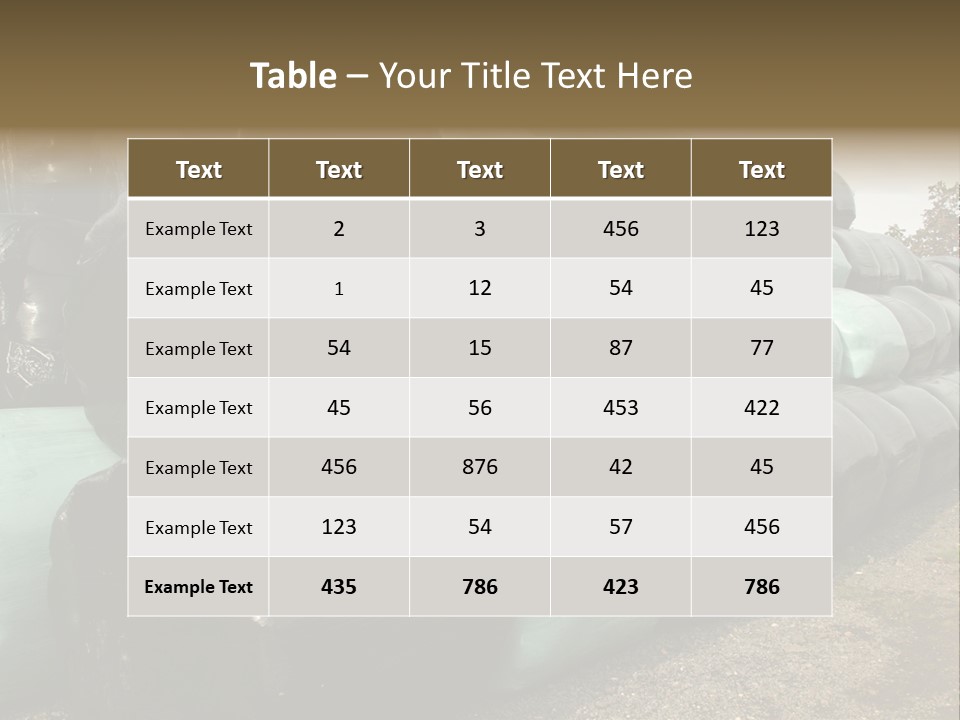 Table – Your Title Text Here

| Text | Text | Text | Text | Text |
|---|---|---|---|---|
| Example Text | 2 | 3 | 456 | 123 |
| Example Text | 1 | 12 | 54 | 45 |
| Example Text | 54 | 15 | 87 | 77 |
| Example Text | 45 | 56 | 453 | 422 |
| Example Text | 456 | 876 | 42 | 45 |
| Example Text | 123 | 54 | 57 | 456 |
| Example Text | 435 | 786 | 423 | 786 |